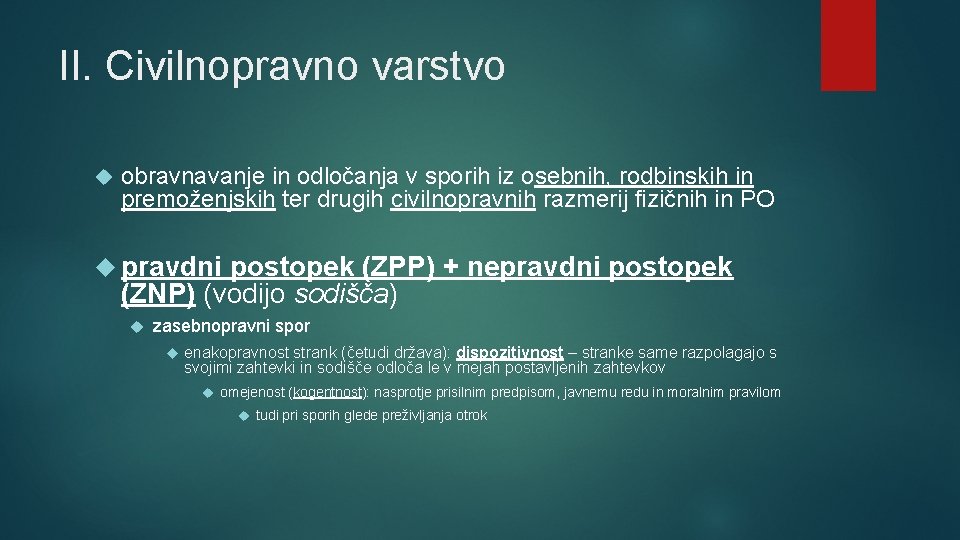 II. Civilnopravno varstvo

obravnavanje in odločanja v sporih iz osebnih, rodbinskih in premoženjskih ter drugih civilnopravnih razmerij fizičnih in PO

pravdni postopek (ZPP) + nepravdni postopek (ZNP) (vodijo sodišča)

zasebnopravni spor

enakopravnost strank (četudi država): dispozitivnost – stranke same razpolagajo s svojimi zahtevki in sodišče odloča le v mejah postavljenih zahtevkov

omejenost (kogentnost): nasprotje prisilnim predpisom, javnemu redu in moralnim pravilom

tudi pri sporih glede preživljanja otrok